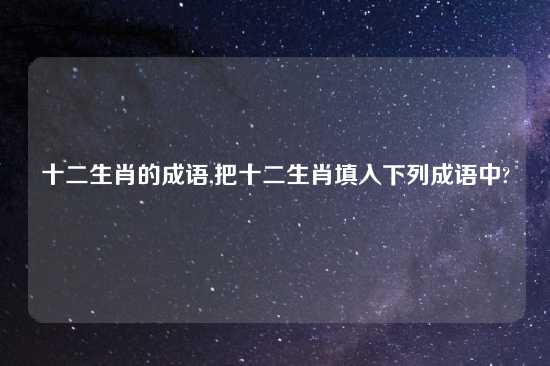 十二生肖的成语,把十二生肖填入下列成语中?